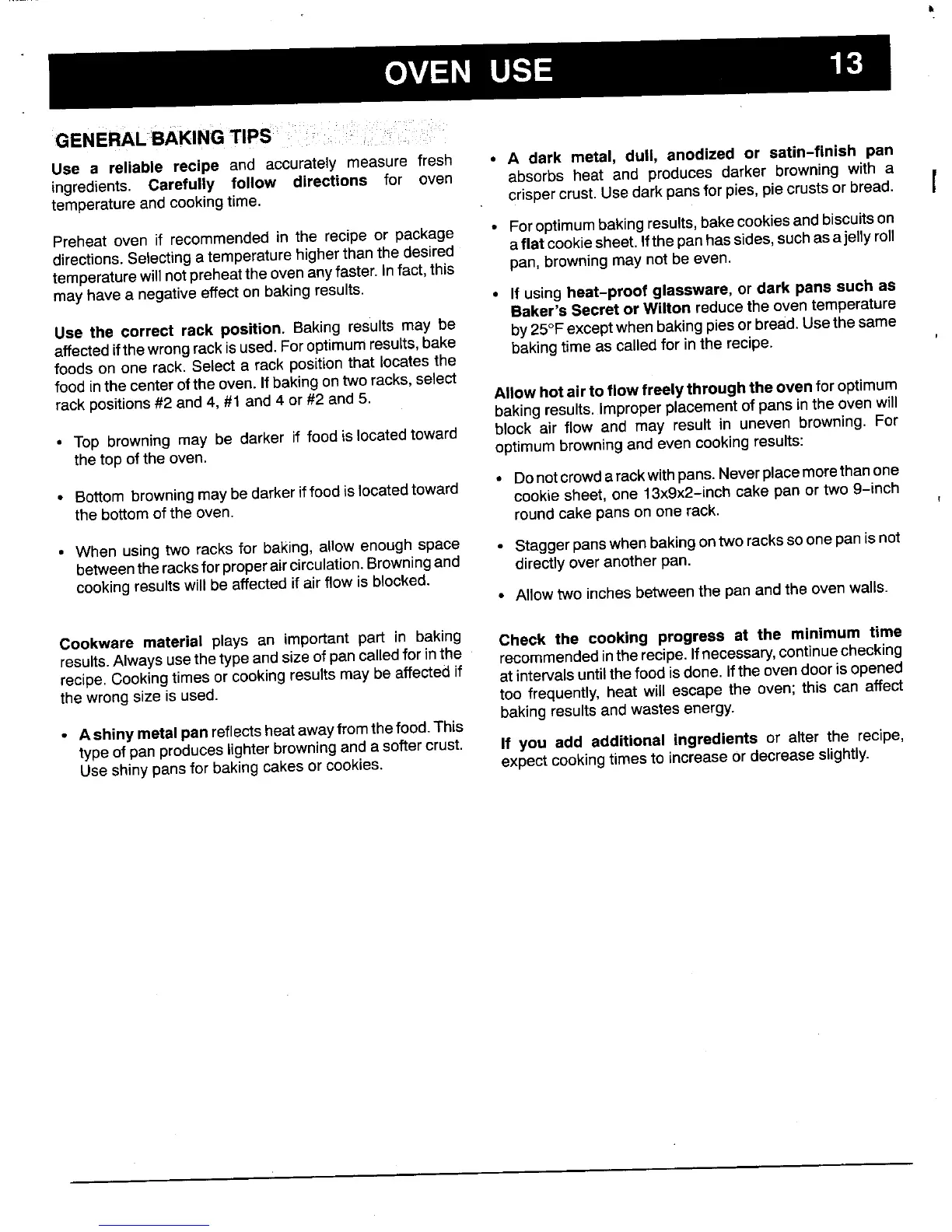 OVEN USE 13

GENERAL BAKING TIPS

Use a reliable recipe and accurately measure fresh ingredients. Carefully follow directions for oven temperature and cooking time.

Preheat oven if recommended in the recipe or package directions. Selecting a temperature higher than the desired temperature will not preheat the oven any faster. In fact, this may have a negative effect on baking results.

Use the correct rack position. Baking results may be affected if the wrong rack is used. For optimum results, bake foods on one rack. Select a rack position that locates the food in the center of the oven. If baking on two racks, select rack positions #2 and 4, #1 and 4 or #2 and 5.

• Top browning may be darker if food is located toward the top of the oven.

• Bottom browning may be darker if food is located toward the bottom of the oven.

• When using two racks for baking, allow enough space between the racks for proper air circulation. Browning and cooking results will be affected if air flow is blocked.

Cookware material plays an important part in baking results. Always use the type and size of pan called for in the recipe. Cooking times or cooking results may be affected if the wrong size is used.

• A shiny metal pan reflects heat away from the food. This type of pan produces lighter browning and a softer crust. Use shiny pans for baking cakes or cookies.

• A dark metal, dull, anodized or satin-finish pan absorbs heat and produces darker browning with a crisper crust. Use dark pans for pies, pie crusts or bread.

• For optimum baking results, bake cookies and biscuits on a flat cookie sheet. If the pan has sides, such as a jelly roll pan, browning may not be even.

• If using heat-proof glassware, or dark pans such as Baker's Secret or Wilton reduce the oven temperature by 25°F except when baking pies or bread. Use the same baking time as called for in the recipe.

Allow hot air to flow freely through the oven for optimum baking results. Improper placement of pans in the oven will block air flow and may result in uneven browning. For optimum browning and even cooking results:

• Do not crowd a rack with pans. Never place more than one cookie sheet, one 13x9x2-inch cake pan or two 9-inch round cake pans on one rack.

• Stagger pans when baking on two racks so one pan is not directly over another pan.

• Allow two inches between the pan and the oven walls.

Check the cooking progress at the minimum time recommended in the recipe. If necessary, continue checking at intervals until the food is done. If the oven door is opened too frequently, heat will escape the oven; this can affect baking results and wastes energy.

If you add additional ingredients or alter the recipe, expect cooking times to increase or decrease slightly.